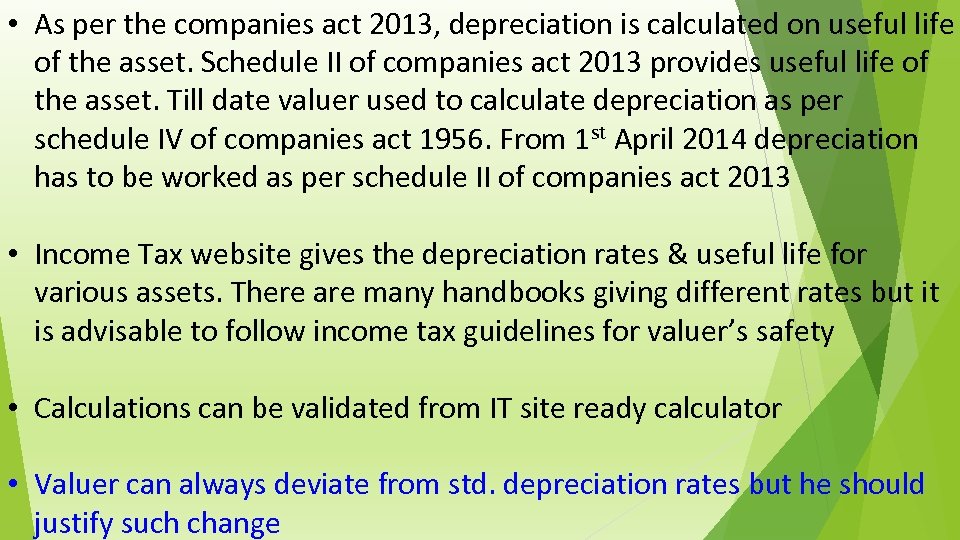 • As per the companies act 2013, depreciation is calculated on useful life of the asset. Schedule II of companies act 2013 provides useful life of the asset. Till date valuer used to calculate depreciation as per schedule IV of companies act 1956. From 1st April 2014 depreciation has to be worked as per schedule II of companies act 2013

• Income Tax website gives the depreciation rates & useful life for various assets. There are many handbooks giving different rates but it is advisable to follow income tax guidelines for valuer's safety

• Calculations can be validated from IT site ready calculator

• Valuer can always deviate from std. depreciation rates but he should justify such change